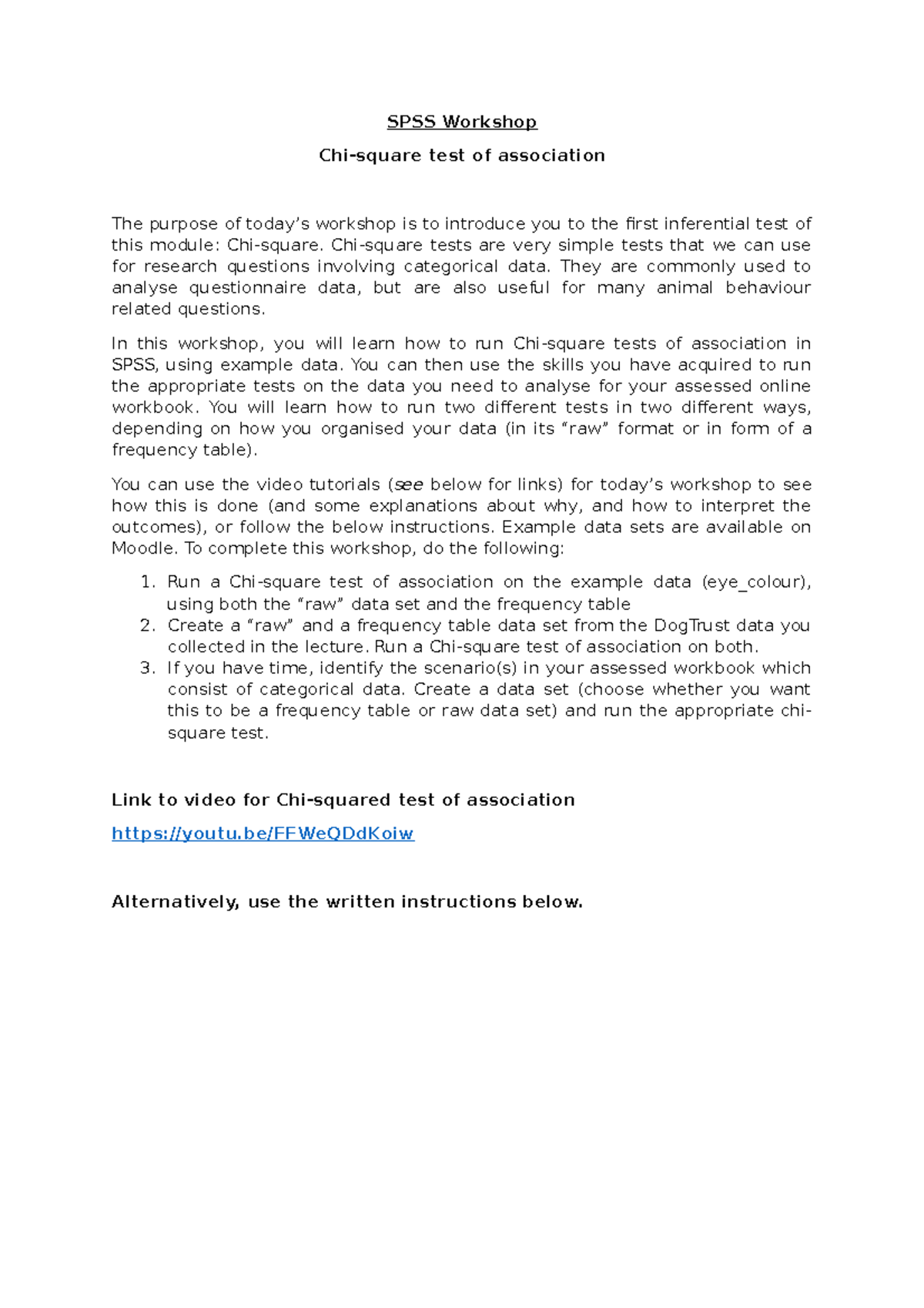 SPSS Workshop

Chi-square test of association

The purpose of today's workshop is to introduce you to the first inferential test of this module: Chi-square. Chi-square tests are very simple tests that we can use for research questions involving categorical data. They are commonly used to analyse questionnaire data, but are also useful for many animal behaviour related questions.

In this workshop, you will learn how to run Chi-square tests of association in SPSS, using example data. You can then use the skills you have acquired to run the appropriate tests on the data you need to analyse for your assessed online workbook. You will learn how to run two different tests in two different ways, depending on how you organised your data (in its "raw" format or in form of a frequency table).

You can use the video tutorials (see below for links) for today's workshop to see how this is done (and some explanations about why, and how to interpret the outcomes), or follow the below instructions. Example data sets are available on Moodle. To complete this workshop, do the following:

1. Run a Chi-square test of association on the example data (eye_colour), using both the "raw" data set and the frequency table
2. Create a "raw" and a frequency table data set from the DogTrust data you collected in the lecture. Run a Chi-square test of association on both.
3. If you have time, identify the scenario(s) in your assessed workbook which consist of categorical data. Create a data set (choose whether you want this to be a frequency table or raw data set) and run the appropriate chi-square test.

Link to video for Chi-squared test of association

https://youtu.be/FFWeQDdKoiw

Alternatively, use the written instructions below.